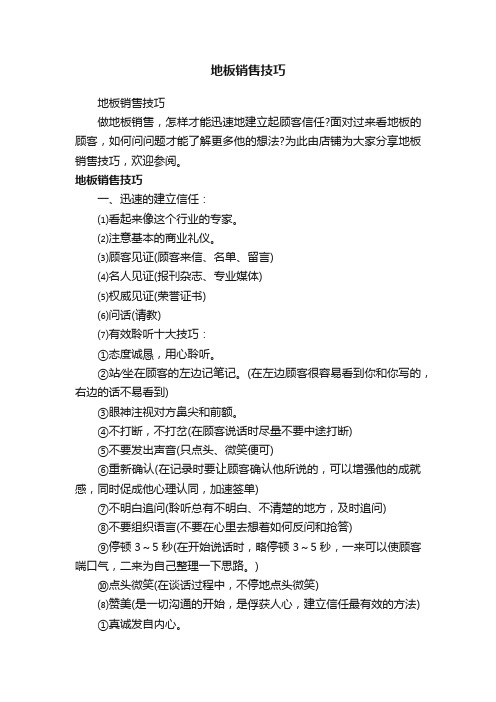 地板销售技巧

地板销售技巧

做地板销售，怎样才能迅速地建立起顾客信任?面对过来看地板的顾客，如何问问题才能了解更多他的想法?为此由店铺为大家分享地板销售技巧，欢迎参阅。

地板销售技巧

一、迅速的建立信任：

⑴看起来像这个行业的专家。

⑵注意基本的商业礼仪。

⑶顾客见证(顾客来信、名单、留言)

⑷名人见证(报刊杂志、专业媒体)

⑸权威见证(荣誉证书)

⑹问话(请教)

⑺有效聆听十大技巧：

①态度诚恳，用心聆听。

②站/坐在顾客的左边记笔记。(在左边顾客很容易看到你和你写的，右边的话不易看到)

③眼神注视对方鼻尖和前额。

④不打断，不打岔(在顾客说话时尽量不要中途打断)

⑤不要发出声音(只点头、微笑便可)

⑥重新确认(在记录时要让顾客确认他所说的，可以增强他的成就感，同时促成他心理认同，加速签单)

⑦不明白追问(聆听总有不明白、不清楚的地方，及时追问)

⑧不要组织语言(不要在心里去想着如何反问和抢答)

⑨停顿 3～5 秒(在开始说话时，略停顿 3～5 秒，一来可以使顾客喘口气，二来为自己整理一下思路。)

⑩点头微笑(在谈话过程中，不停地点头微笑)

⑻赞美(是一切沟通的开始，是俘获人心，建立信任最有效的方法)

①真诚发自内心。